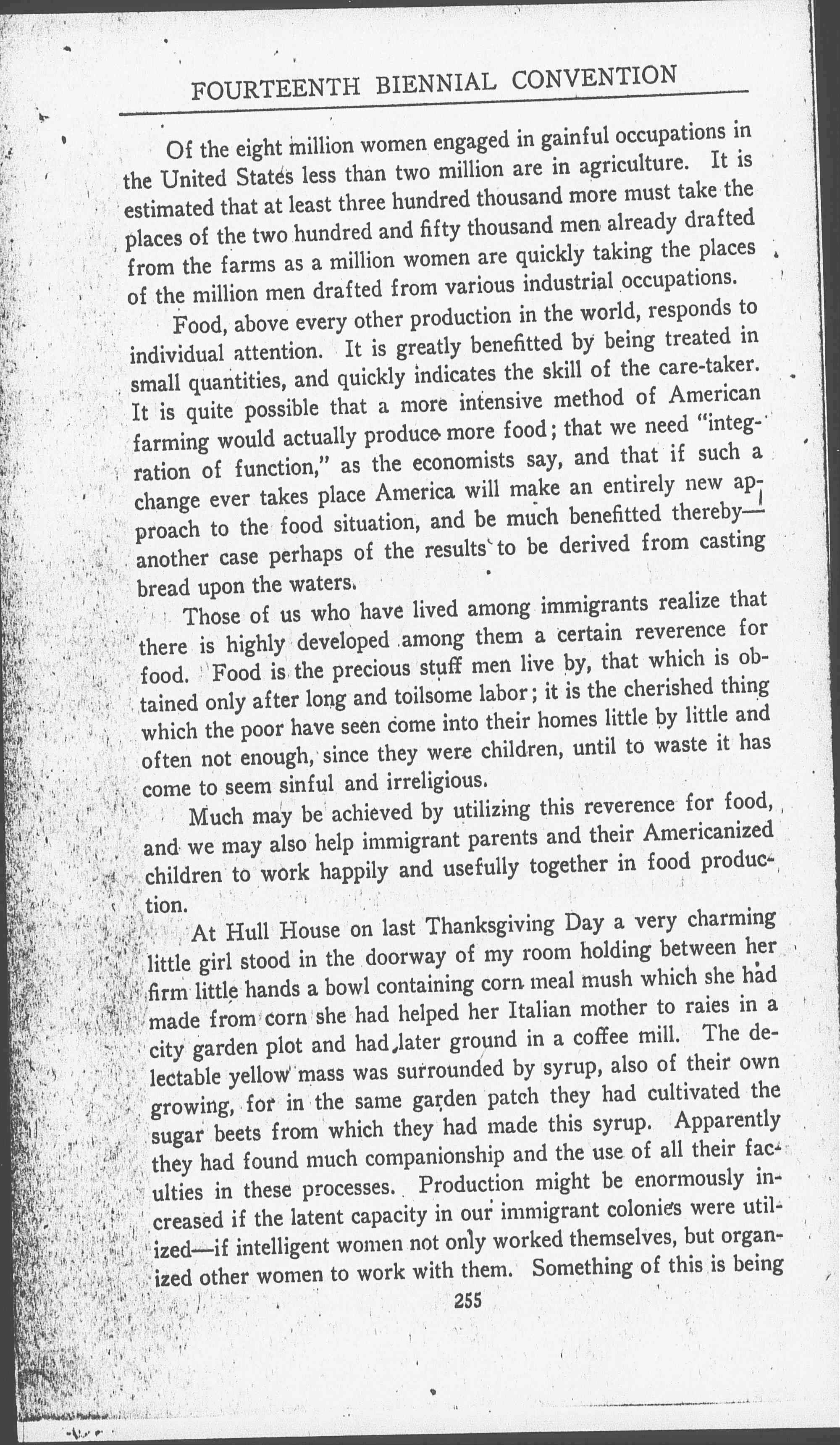 FOURTEENTH BIENNIAL CONVENTION

Of the eight million women engaged in gainful occupations in the United States less than two million are in agriculture. It is estimated that at least three hundred thousand more must take the places of the two hundred and fifty thousand men already drafted from the farms as a million women are quickly taking the places of the million men drafted from various industrial occupations.

Food, above every other production in the world, responds to individual attention. It is greatly benefitted by being treated in small quantities, and quickly indicates the skill of the care-taker. It is quite possible that a more intensive method of American farming would actually produce more food; that we need "integration of function," as the economists say, and that if such a change ever takes place America will make an entirely new approach to the food situation, and be much benefitted thereby—another case perhaps of the results to be derived from casting bread upon the waters.

Those of us who have lived among immigrants realize that there is highly developed among them a certain reverence for food. Food is the precious stuff men live by, that which is obtained only after long and toilsome labor; it is the cherished thing which the poor have seen come into their homes little by little and often not enough, since they were children, until to waste it has come to seem sinful and irreligious.

Much may be achieved by utilizing this reverence for food, and we may also help immigrant parents and their Americanized children to work happily and usefully together in food production.

At Hull House on last Thanksgiving Day a very charming little girl stood in the doorway of my room holding between her firm little hands a bowl containing corn meal mush which she had made from corn she had helped her Italian mother to raies in a city garden plot and had later ground in a coffee mill. The delectable yellow mass was surrounded by syrup, also of their own growing, for in the same garden patch they had cultivated the sugar beets from which they had made this syrup. Apparently they had found much companionship and the use of all their faculties in these processes. Production might be enormously increased if the latent capacity in our immigrant colonies were utilized—if intelligent women not only worked themselves, but organized other women to work with them. Something of this is being

255